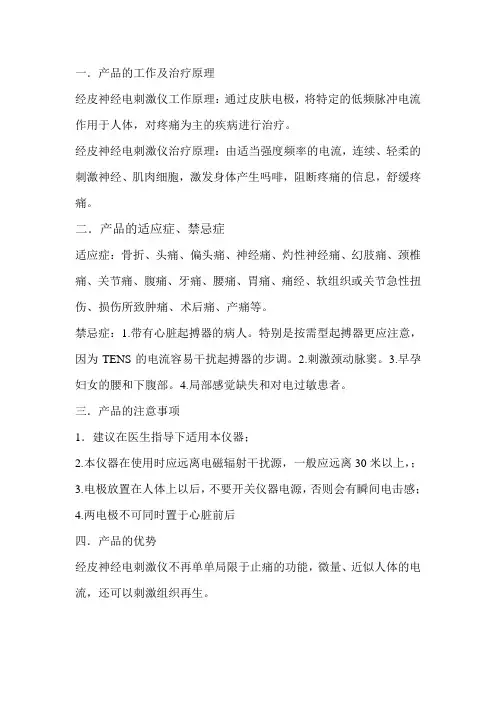 一．产品的工作及治疗原理

经皮神经电刺激仪工作原理：通过皮肤电极，将特定的低频脉冲电流作用于人体，对疼痛为主的疾病进行治疗。

经皮神经电刺激仪治疗原理：由适当强度频率的电流，连续、轻柔的刺激神经、肌肉细胞，激发身体产生吗啡，阻断疼痛的信息，舒缓疼痛。

二．产品的适应症、禁忌症

适应症：骨折、头痛、偏头痛、神经痛、灼性神经痛、幻肢痛、颈椎痛、关节痛、腹痛、牙痛、腰痛、胃痛、痛经、软组织或关节急性扭伤、损伤所致肿痛、术后痛、产痛等。

禁忌症：1.带有心脏起搏器的病人。特别是按需型起搏器更应注意，因为 TENS 的电流容易干扰起搏器的步调。2.刺激颈动脉窦。3.早孕妇女的腰和下腹部。4.局部感觉缺失和对电过敏患者。

三．产品的注意事项

1．建议在医生指导下适用本仪器；

2.本仪器在使用时应远离电磁辐射干扰源，一般应远离 30 米以上，；

3.电极放置在人体上以后，不要开关仪器电源，否则会有瞬间电击感；

4.两电极不可同时置于心脏前后

四．产品的优势

经皮神经电刺激仪不再单单局限于止痛的功能，微量、近似人体的电流，还可以刺激组织再生。